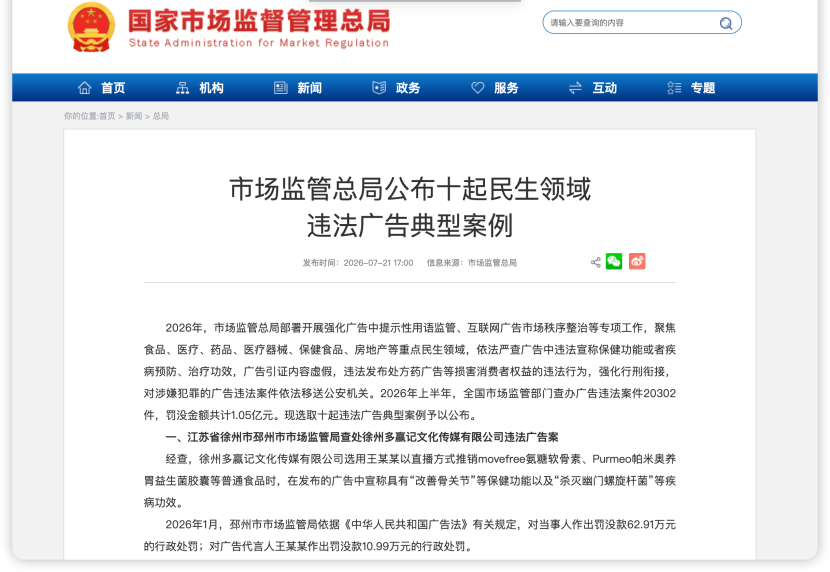 国家市场监督管理总局
State Administration for Market Regulation

请输入要查询的内容

首页 机构 新闻 政务 服务 互动 专题

你的位置:首页 > 新闻 > 总局

市场监管总局公布十起民生领域违法广告典型案例

发布时间：2026-07-21 17:00 信息来源：市场监管总局

2026年，市场监管总局部署开展强化广告中提示性用语监管、互联网广告市场秩序整治等专项工作，聚焦食品、医疗、药品、医疗器械、保健食品、房地产等重点民生领域，依法严查广告中违法宣称保健功能或者疾病预防、治疗功效，广告引证内容虚假，违法发布处方药广告等损害消费者权益的违法行为，强化行刑衔接，对涉嫌犯罪的广告违法案件依法移送公安机关。2026年上半年，全国市场监管部门查办广告违法案件20302件，罚没金额共计1.05亿元。现选取十起违法广告典型案例予以公布。

一、江苏省徐州市邳州市市场监管局查处徐州多赢记文化传媒有限公司违法广告案

经查，徐州多赢记文化传媒有限公司选用王某某以直播方式推销movefree氨糖软骨素、Purmeo帕米奥养胃益生菌胶囊等普通食品时，在发布的广告中宣称具有“改善骨关节”等保健功能以及“杀灭幽门螺旋杆菌”等疾病功效。

2026年1月，邳州市市场监管局依据《中华人民共和国广告法》有关规定，对当事人作出罚没款62.91万元的行政处罚；对广告代言人王某某作出罚没款10.99万元的行政处罚。